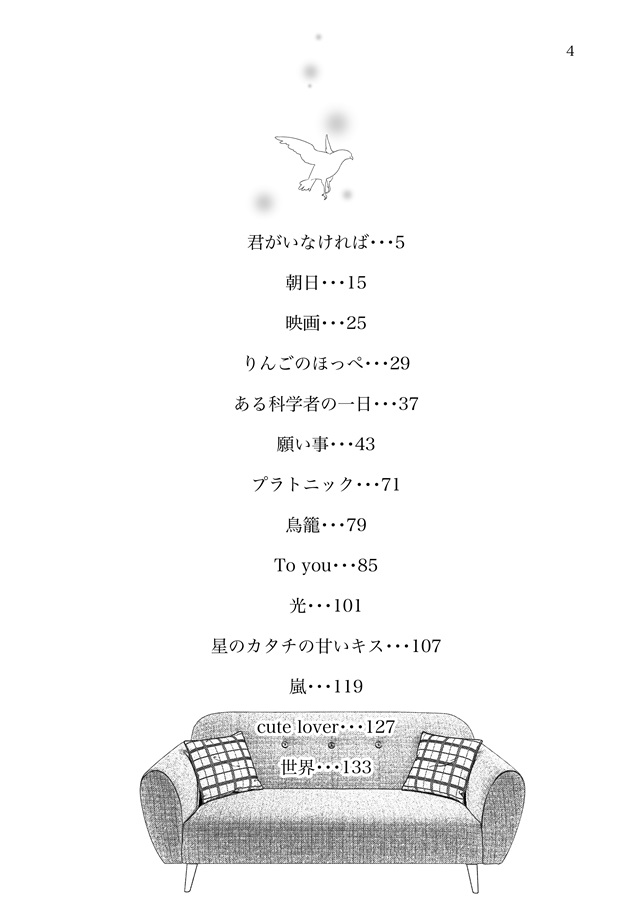 4

君がいなければ・・・5

朝日・・・15

映画・・・25

りんごのほっぺ・・・29

ある科学者の一日・・・37

願い事・・・43

プラトニック・・・71

鳥籠・・・79

To you・・・85

光・・・101

星のカタチの甘いキス・・・107

嵐・・・119

cute lover・・・127

世界・・・133